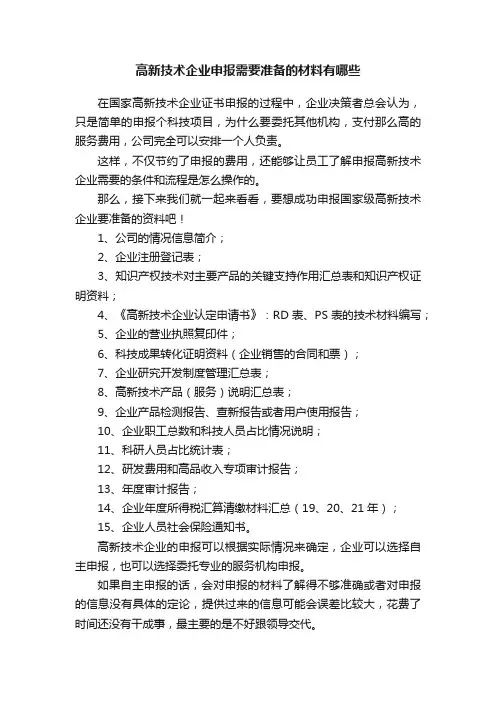 高新技术企业申报需要准备的材料有哪些

在国家高新技术企业证书申报的过程中，企业决策者总会认为，只是简单的申报个科技项目，为什么要委托其他机构，支付那么高的服务费用，公司完全可以安排一个人负责。

这样，不仅节约了申报的费用，还能够让员工了解申报高新技术企业需要的条件和流程是怎么操作的。

那么，接下来我们就一起来看看，要想成功申报国家级高新技术企业要准备的资料吧！

1、公司的情况信息简介；

2、企业注册登记表；

3、知识产权技术对主要产品的关键支持作用汇总表和知识产权证明资料；

4、《高新技术企业认定申请书》：RD 表、PS 表的技术材料编写；

5、企业的营业执照复印件；

6、科技成果转化证明资料（企业销售的合同和票）；

7、企业研究开发制度管理汇总表；

8、高新技术产品（服务）说明汇总表；

9、企业产品检测报告、查新报告或者用户使用报告；

10、企业职工总数和科技人员占比情况说明；

11、科研人员占比统计表；

12、研发费用和高品收入专项审计报告；

13、年度审计报告；

14、企业年度所得税汇算清缴材料汇总（19、20、21 年）；

15、企业人员社会保险通知书。

高新技术企业的申报可以根据实际情况来确定，企业可以选择自主申报，也可以选择委托专业的服务机构申报。

如果自主申报的话，会对申报的材料了解得不够准确或者对申报的信息没有具体的定论，提供过来的信息可能会误差比较大，花费了时间还没有干成事，最主要的是不好跟领导交代。